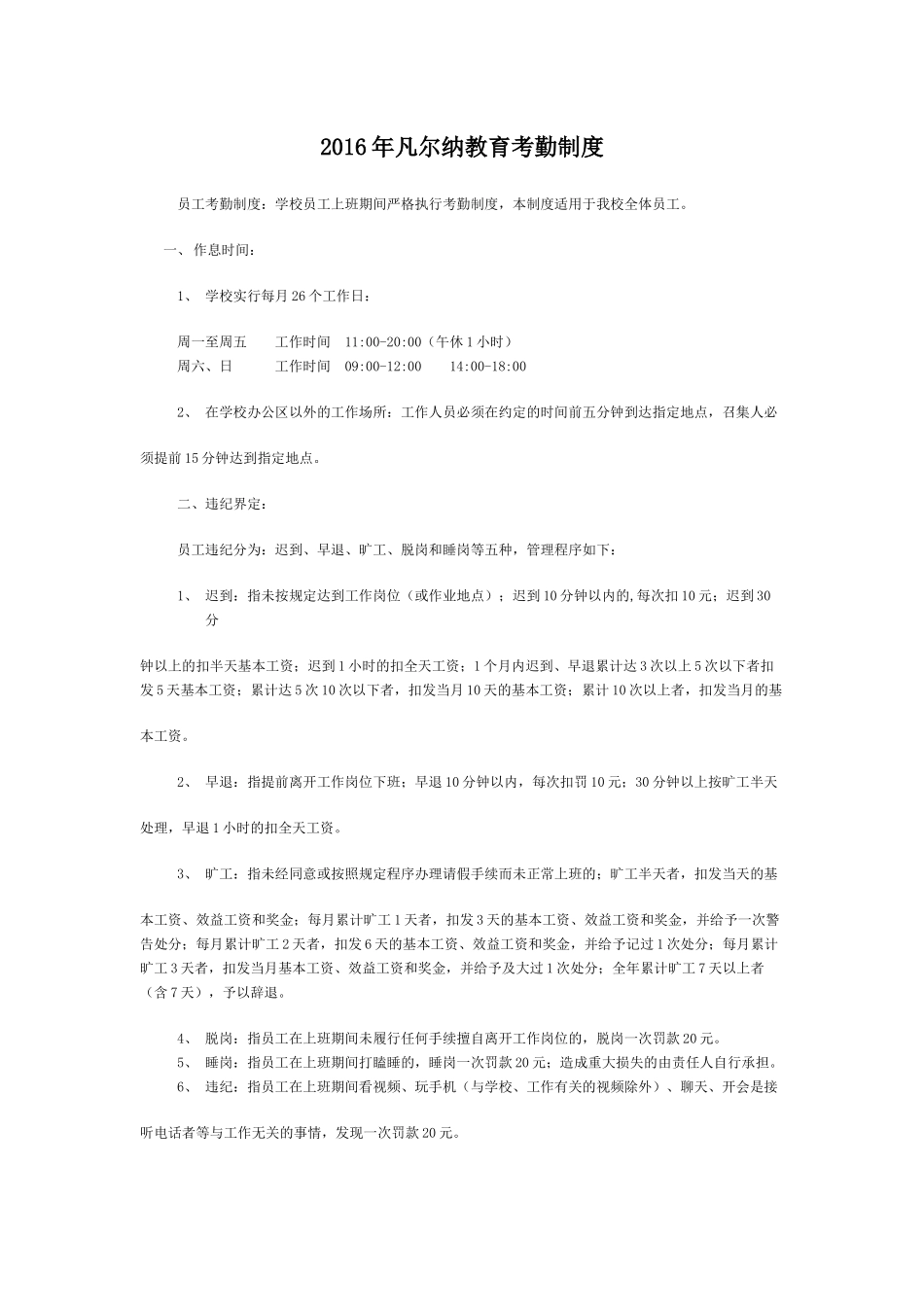 2016年凡尔纳教育考勤制度

员工考勤制度：学校员工上班期间严格执行考勤制度，本制度适用于我校全体员工。

一、作息时间：

1、 学校实行每月26个工作日：

周一至周五　　工作时间　11:00-20:00（午休1小时）
周六、日　　　工作时间　09:00-12:00　　14:00-18:00

2、 在学校办公区以外的工作场所：工作人员必须在约定的时间前五分钟到达指定地点，召集人必须提前15分钟达到指定地点。

二、违纪界定：

员工违纪分为：迟到、早退、旷工、脱岗和睡岗等五种，管理程序如下：

1、 迟到：指未按规定达到工作岗位（或作业地点）；迟到10分钟以内的,每次扣10元；迟到30分钟以上的扣半天基本工资；迟到1小时的扣全天工资；1个月内迟到、早退累计达3次以上5次以下者扣发5天基本工资；累计达5次10次以下者，扣发当月10天的基本工资；累计10次以上者，扣发当月的基本工资。

2、 早退：指提前离开工作岗位下班；早退10分钟以内，每次扣罚10元；30分钟以上按旷工半天处理，早退1小时的扣全天工资。

3、 旷工：指未经同意或按照规定程序办理请假手续而未正常上班的；旷工半天者，扣发当天的基本工资、效益工资和奖金；每月累计旷工1天者，扣发3天的基本工资、效益工资和奖金，并给予一次警告处分；每月累计旷工2天者，扣发6天的基本工资、效益工资和奖金，并给予记过1次处分；每月累计旷工3天者，扣发当月基本工资、效益工资和奖金，并给予及大过1次处分；全年累计旷工7天以上者（含7天），予以辞退。

4、 脱岗：指员工在上班期间未履行任何手续擅自离开工作岗位的，脱岗一次罚款20元。
5、 睡岗：指员工在上班期间打瞌睡的，睡岗一次罚款20元；造成重大损失的由责任人自行承担。
6、 违纪：指员工在上班期间看视频、玩手机（与学校、工作有关的视频除外）、聊天、开会是接听电话者等与工作无关的事情，发现一次罚款20元。